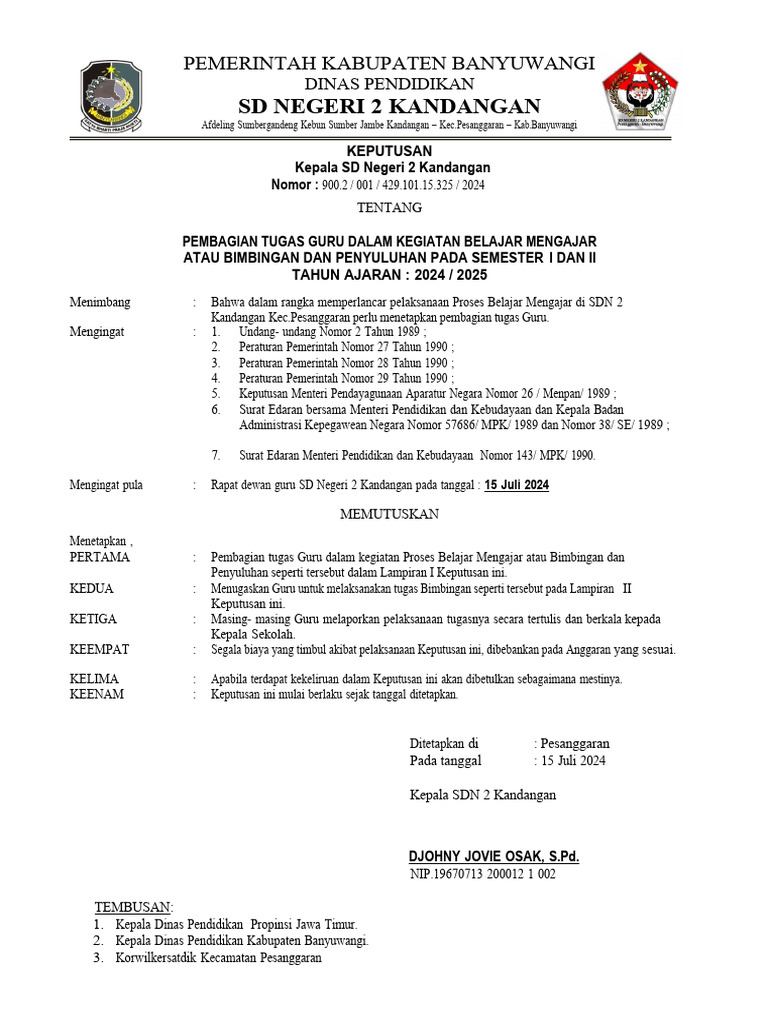 PEMERINTAH KABUPATEN BANYUWANGI
DINAS PENDIDIKAN
SD NEGERI 2 KANDANGAN
Afdeling Sumbergandeng Kebun Sumber Jambe Kandangan – Kec.Pesanggaran – Kab.Banyuwangi

KEPUTUSAN
Kepala SD Negeri 2 Kandangan
Nomor : 900.2 / 001 / 429.101.15.325 / 2024

TENTANG

PEMBAGIAN TUGAS GURU DALAM KEGIATAN BELAJAR MENGAJAR ATAU BIMBINGAN DAN PENYULUHAN PADA SEMESTER I DAN II TAHUN AJARAN : 2024 / 2025

Menimbang : Bahwa dalam rangka memperlancar pelaksanaan Proses Belajar Mengajar di SDN 2 Kandangan Kec.Pesanggaran perlu menetapkan pembagian tugas Guru.
Mengingat : 1. Undang- undang Nomor 2 Tahun 1989 ;
2. Peraturan Pemerintah Nomor 27 Tahun 1990 ;
3. Peraturan Pemerintah Nomor 28 Tahun 1990 ;
4. Peraturan Pemerintah Nomor 29 Tahun 1990 ;
5. Keputusan Menteri Pendayagunaan Aparatur Negara Nomor 26 / Menpan/ 1989 ;
6. Surat Edaran bersama Menteri Pendidikan dan Kebudayaan dan Kepala Badan Administrasi Kepegawean Negara Nomor 57686/ MPK/ 1989 dan Nomor 38/ SE/ 1989 ;

7. Surat Edaran Menteri Pendidikan dan Kebudayaan Nomor 143/ MPK/ 1990.

Mengingat pula : Rapat dewan guru SD Negeri 2 Kandangan pada tanggal : 15 Juli 2024

MEMUTUSKAN

Menetapkan ,
PERTAMA : Pembagian tugas Guru dalam kegiatan Proses Belajar Mengajar atau Bimbingan dan Penyuluhan seperti tersebut dalam Lampiran I Keputusan ini.
KEDUA : Menugaskan Guru untuk melaksanakan tugas Bimbingan seperti tersebut pada Lampiran II Keputusan ini.
KETIGA : Masing- masing Guru melaporkan pelaksanaan tugasnya secara tertulis dan berkala kepada Kepala Sekolah.
KEEMPAT : Segala biaya yang timbul akibat pelaksanaan Keputusan ini, dibebankan pada Anggaran yang sesuai.

KELIMA : Apabila terdapat kekeliruan dalam Keputusan ini akan dibetulkan sebagaimana mestinya.
KEENAM : Keputusan ini mulai berlaku sejak tanggal ditetapkan.

Ditetapkan di : Pesanggaran
Pada tanggal : 15 Juli 2024

Kepala SDN 2 Kandangan

DJOHNY JOVIE OSAK, S.Pd.
NIP.19670713 200012 1 002

TEMBUSAN:
1. Kepala Dinas Pendidikan Propinsi Jawa Timur.
2. Kepala Dinas Pendidikan Kabupaten Banyuwangi.
3. Korwilkersatdik Kecamatan Pesanggaran